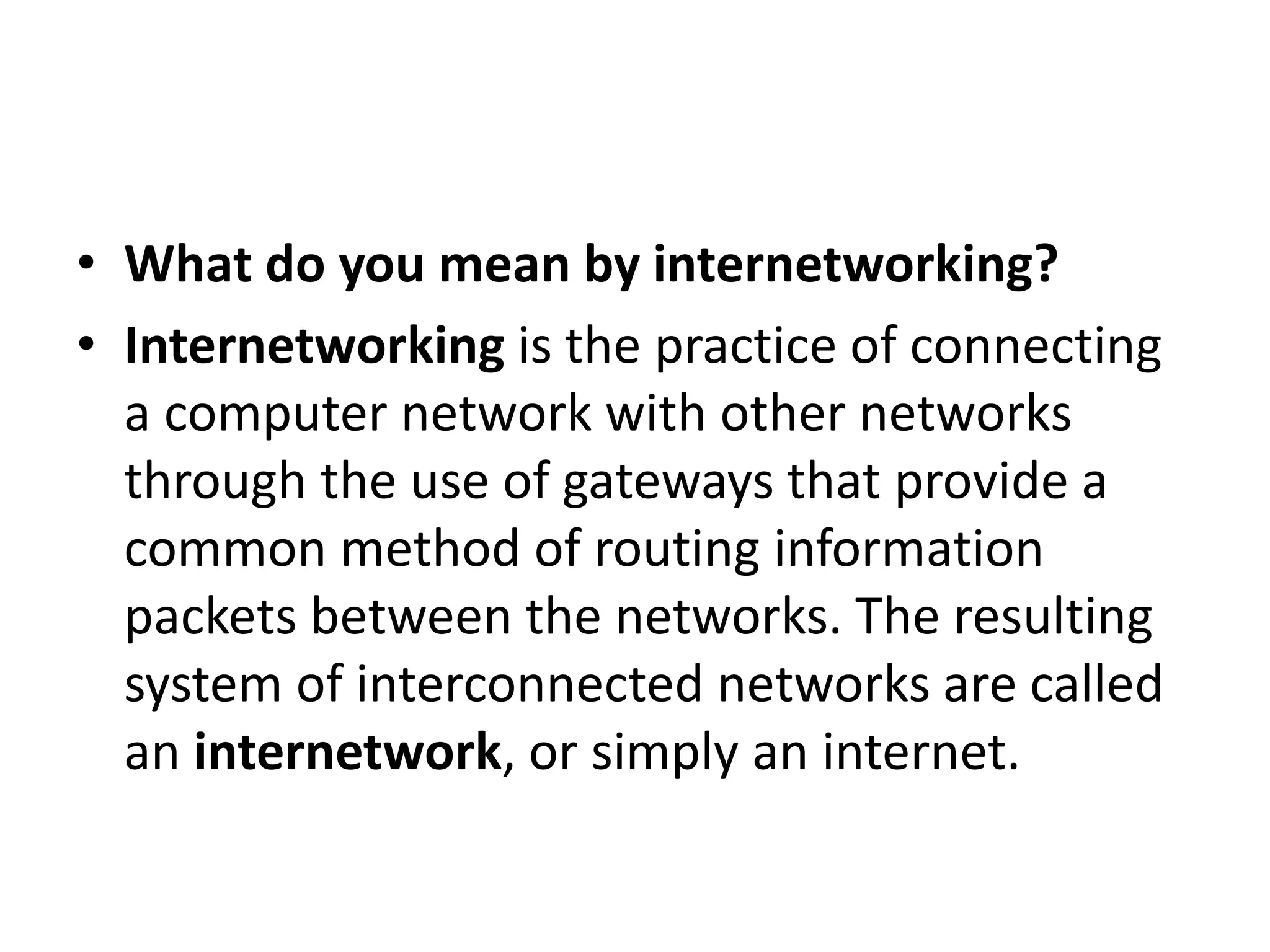 • What do you mean by internetworking?

• Internetworking is the practice of connecting a computer network with other networks through the use of gateways that provide a common method of routing information packets between the networks. The resulting system of interconnected networks are called an internetwork, or simply an internet.